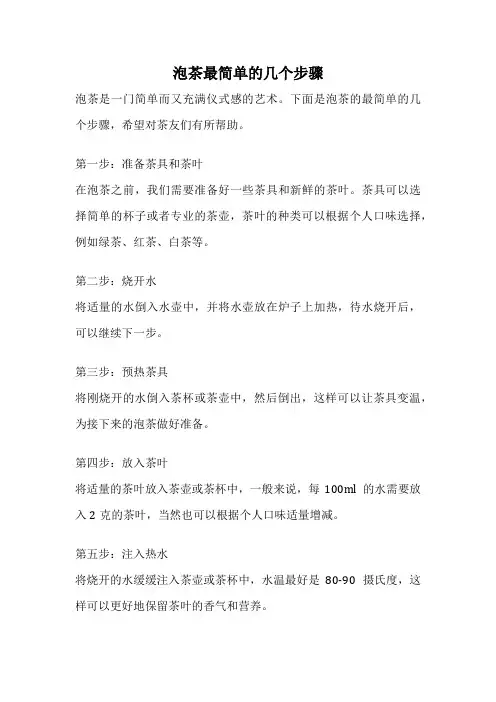 泡茶最简单的几个步骤

泡茶是一门简单而又充满仪式感的艺术。下面是泡茶的最简单的几个步骤，希望对茶友们有所帮助。

第一步：准备茶具和茶叶
在泡茶之前，我们需要准备好一些茶具和新鲜的茶叶。茶具可以选择简单的杯子或者专业的茶壶，茶叶的种类可以根据个人口味选择，例如绿茶、红茶、白茶等。

第二步：烧开水
将适量的水倒入水壶中，并将水壶放在炉子上加热，待水烧开后，可以继续下一步。

第三步：预热茶具
将刚烧开的水倒入茶杯或茶壶中，然后倒出，这样可以让茶具变温，为接下来的泡茶做好准备。

第四步：放入茶叶
将适量的茶叶放入茶壶或茶杯中，一般来说，每 100ml 的水需要放入 2 克的茶叶，当然也可以根据个人口味适量增减。

第五步：注入热水
将烧开的水缓缓注入茶壶或茶杯中，水温最好是 80-90 摄氏度，这样可以更好地保留茶叶的香气和营养。